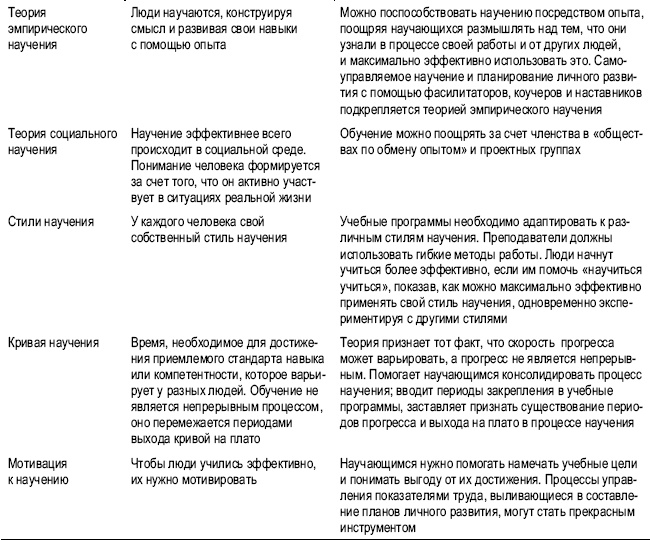 | | | |
|---|---|---|
| Теория эмпирического научения | Люди научаются, конструируя смысл и развивая свои навыки с помощью опыта | Можно поспособствовать научению посредством опыта, поощряя научающихся размышлять над тем, что они узнали в процессе своей работы и от других людей, и максимально эффективно использовать это. Самоуправляемое научение и планирование личного развития с помощью фасилитаторов, коучеров и наставников подкрепляется теорией эмпирического научения |
| Теория социального научения | Научение эффективнее всего происходит в социальной среде. Понимание человека формируется за счет того, что он активно участвует в ситуациях реальной жизни | Обучение можно поощрять за счет членства в «обществах по обмену опытом» и проектных группах |
| Стили научения | У каждого человека свой собственный стиль научения | Учебные программы необходимо адаптировать к различным стилям научения. Преподаватели должны использовать гибкие методы работы. Люди начнут учиться более эффективно, если им помочь «научиться учиться», показав, как можно максимально эффективно применять свой стиль научения, одновременно экспериментируя с другими стилями |
| Кривая научения | Время, необходимое для достижения приемлемого стандарта навыка или компетентности, которое варьирует у разных людей. Обучение не является непрерывным процессом, оно перемежается периодами выхода кривой на плато | Теория признает тот факт, что скорость прогресса может варьировать, а прогресс не является непрерывным. Помогает научающимся консолидировать процесс научения; вводит периоды закрепления в учебные программы, заставляет признать существование периодов прогресса и выхода на плато в процессе научения |
| Мотивация к научению | Чтобы люди учились эффективно, их нужно мотивировать | Научающимся нужно помогать намечать учебные цели и понимать выгоду от их достижения. Процессы управления показателями труда, выливающиеся в составление планов личного развития, могут стать прекрасным инструментом |